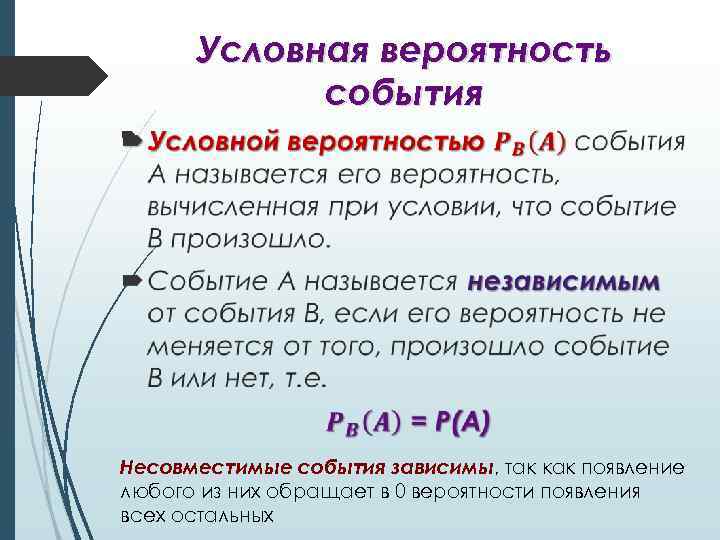 Условная вероятность события

Условной вероятностью $P_B(A)$ события А называется его вероятность, вычисленная при условии, что событие В произошло.

Событие А называется независимым от события В, если его вероятность не меняется от того, произошло событие В или нет, т.е.

$P_B(A) = P(A)$

Несовместимые события зависимы, так как появление любого из них обращает в 0 вероятности появления всех остальных